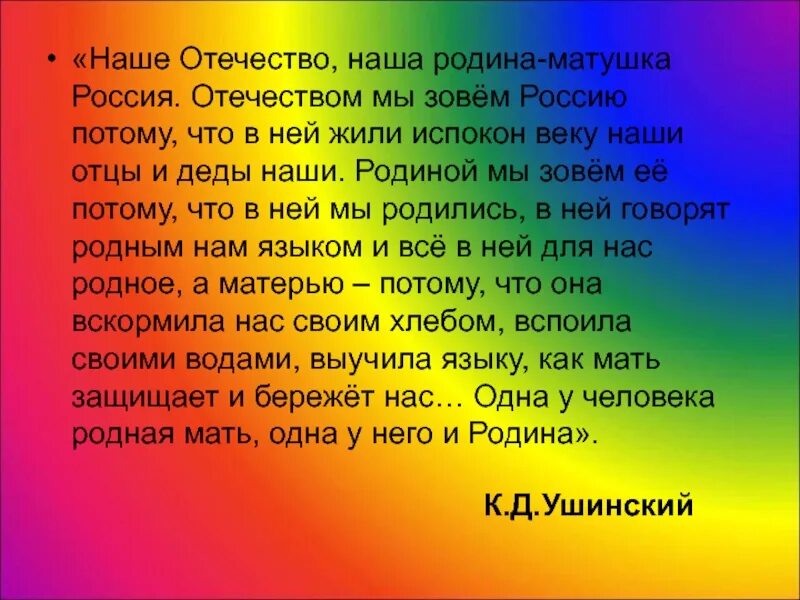 • «Наше Отечество, наша родина-матушка Россия. Отечеством мы зовём Россию потому, что в ней жили испокон веку наши отцы и деды наши. Родиной мы зовём её потому, что в ней мы родились, в ней говорят родным нам языком и всё в ней для нас родное, а матерью – потому, что она вскормила нас своим хлебом, вспоила своими водами, выучила языку, как мать защищает и бережёт нас… Одна у человека родная мать, одна у него и Родина».

К.Д.Ушинский